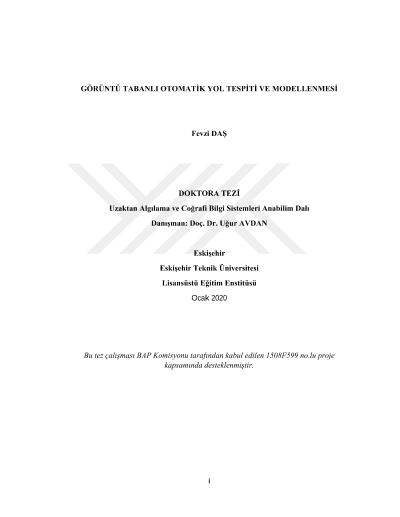 GÖRÜNTÜ TABANLI OTOMATİK YOL TESPİTİ VE MODELLENMESİ

Fevzi DAŞ

DOKTORA TEZİ

Uzaktan Algılama ve Coğrafi Bilgi Sistemleri Anabilim Dalı

Danışman: Doç. Dr. Uğur AVDAN

Eskişehir

Eskişehir Teknik Üniversitesi

Lisansüstü Eğitim Enstitüsü

Ocak 2020

Bu tez çalışması BAP Komisyonu tarafından kabul edilen 1508F599 no.lu proje kapsamında desteklenmiştir.

i